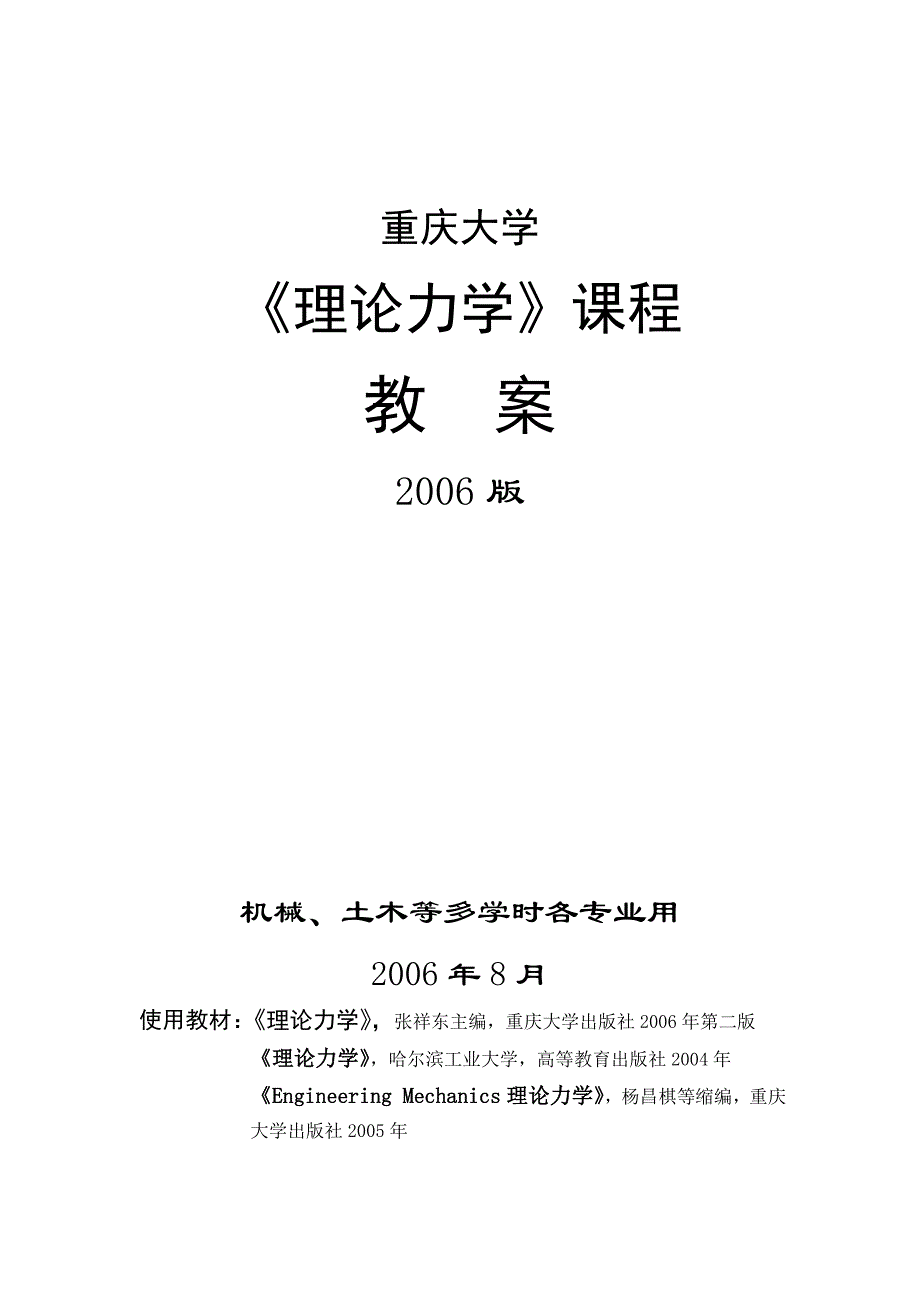 重庆大学

《理论力学》课程

教　案

2006 版

机械、土木等多学时各专业用

2006 年 8 月

使用教材：《理论力学》，张祥东主编，重庆大学出版社 2006 年第二版

《理论力学》，哈尔滨工业大学，高等教育出版社 2004 年

《Engineering Mechanics 理论力学》，杨昌棋等缩编，重庆大学出版社 2005 年